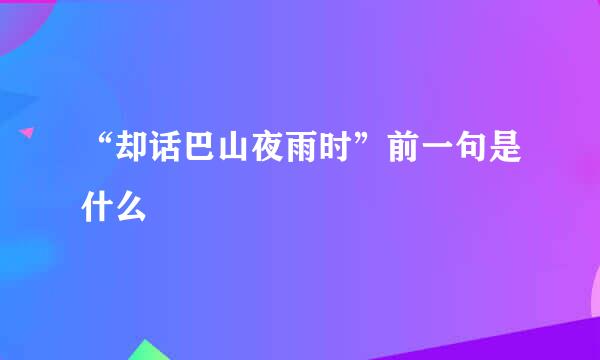 “却话巴山夜雨时”前一句是什么